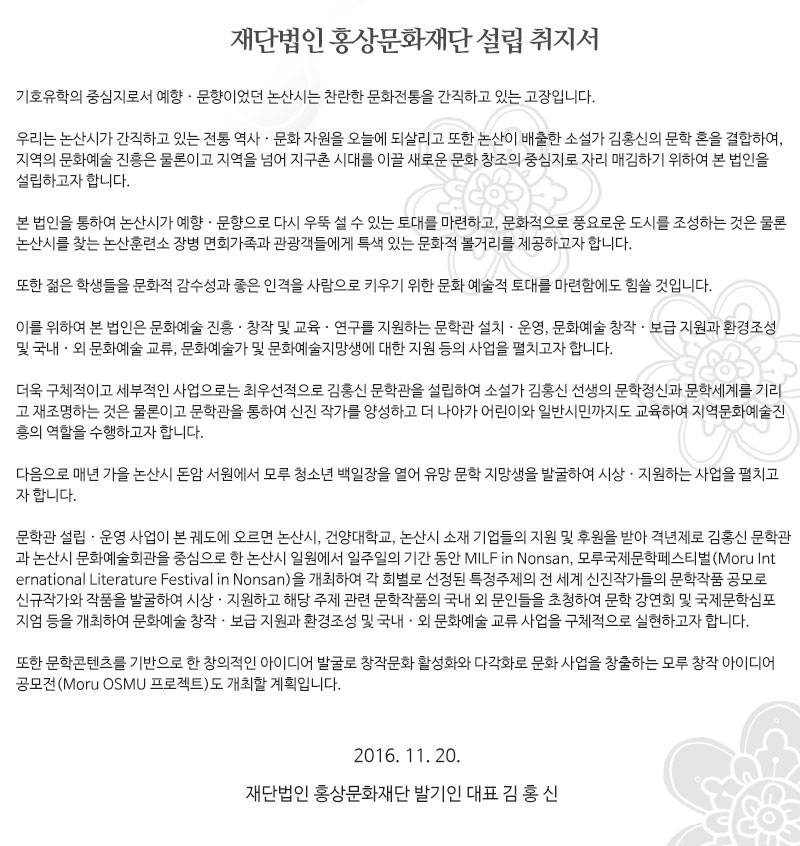 재단법인 홍상문화재단 설립 취지서

기호유학의 중심지로서 예향 · 문향이었던 논산시는 찬란한 문화전통을 간직하고 있는 고장입니다.

우리는 논산시가 간직하고 있는 전통 역사 · 문화 자원을 오늘에 되살리고 또한 논산이 배출한 소설가 김홍신의 문학 혼을 결합하여, 지역의 문화예술 진흥은 물론이고 지역을 넘어 지구촌 시대를 이끌 새로운 문화 창조의 중심지로 자리 매김하기 위하여 본 법인을 설립하고자 합니다.

본 법인을 통하여 논산시가 예향 · 문향으로 다시 우뚝 설 수 있는 토대를 마련하고, 문화적으로 풍요로운 도시를 조성하는 것은 물론 논산시를 찾는 논산훈련소 장병 면회가족과 관광객들에게 특색 있는 문화적 볼거리를 제공하고자 합니다.

또한 젊은 학생들을 문화적 감수성과 좋은 인격을 사람으로 키우기 위한 문화 예술적 토대를 마련함에도 힘쓸 것입니다.

이를 위하여 본 법인은 문화예술 진흥 · 창작 및 교육 · 연구를 지원하는 문학관 설치 · 운영, 문화예술 창작 · 보급 지원과 환경조성 및 국내 · 외 문화예술 교류, 문화예술가 및 문화예술지망생에 대한 지원 등의 사업을 펼치고자 합니다.

더욱 구체적이고 세부적인 사업으로는 최우선적으로 김홍신 문학관을 설립하여 소설가 김홍신 선생의 문학정신과 문학세계를 기리고 재조명하는 것은 물론이고 문학관을 통하여 신진 작가를 양성하고 더 나아가 어린이와 일반시민까지도 교육하여 지역문화예술진흥의 역할을 수행하고자 합니다.

다음으로 매년 가을 논산시 돈암 서원에서 모루 청소년 백일장을 열어 유망 문학 지망생을 발굴하여 시상 · 지원하는 사업을 펼치고자 합니다.

문학관 설립 · 운영 사업이 본 궤도에 오르면 논산시, 건양대학교, 논산시 소재 기업들의 지원 및 후원을 받아 격년제로 김홍신 문학관과 논산시 문화예술회관을 중심으로 한 논산시 일원에서 일주일의 기간 동안 MILF in Nonsan, 모루국제문학페스티벌(Moru International Literature Festival in Nonsan)을 개최하여 각 회별로 선정된 특정주제의 전 세계 신진작가들의 문학작품 공모로 신규작가와 작품을 발굴하여 시상 · 지원하고 해당 주제 관련 문학작품의 국내 외 문인들을 초청하여 문학 강연회 및 국제문학심포지엄 등을 개최하여 문화예술 창작 · 보급 지원과 환경조성 및 국내 · 외 문화예술 교류 사업을 구체적으로 실현하고자 합니다.

또한 문학콘텐츠를 기반으로 한 창의적인 아이디어 발굴로 창작문화 활성화와 다각화로 문화 사업을 창출하는 모루 창작 아이디어 공모전(Moru OSMU 프로젝트)도 개최할 계획입니다.

2016. 11. 20.

재단법인 홍상문화재단 발기인 대표 김 홍 신